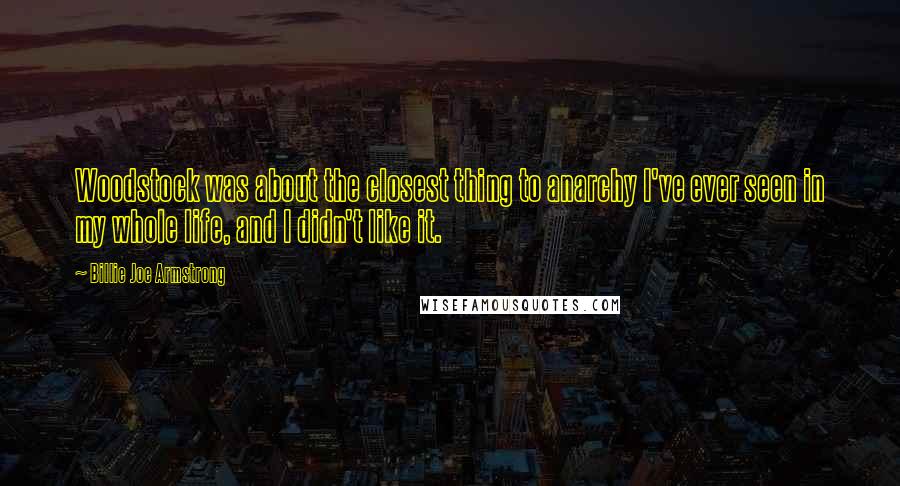 Woodstock was about the closest thing to anarchy I've ever seen in my whole life, and I didn't like it.

~ Billie Joe Armstrong

WISEFAMOUSQUOTES.COM